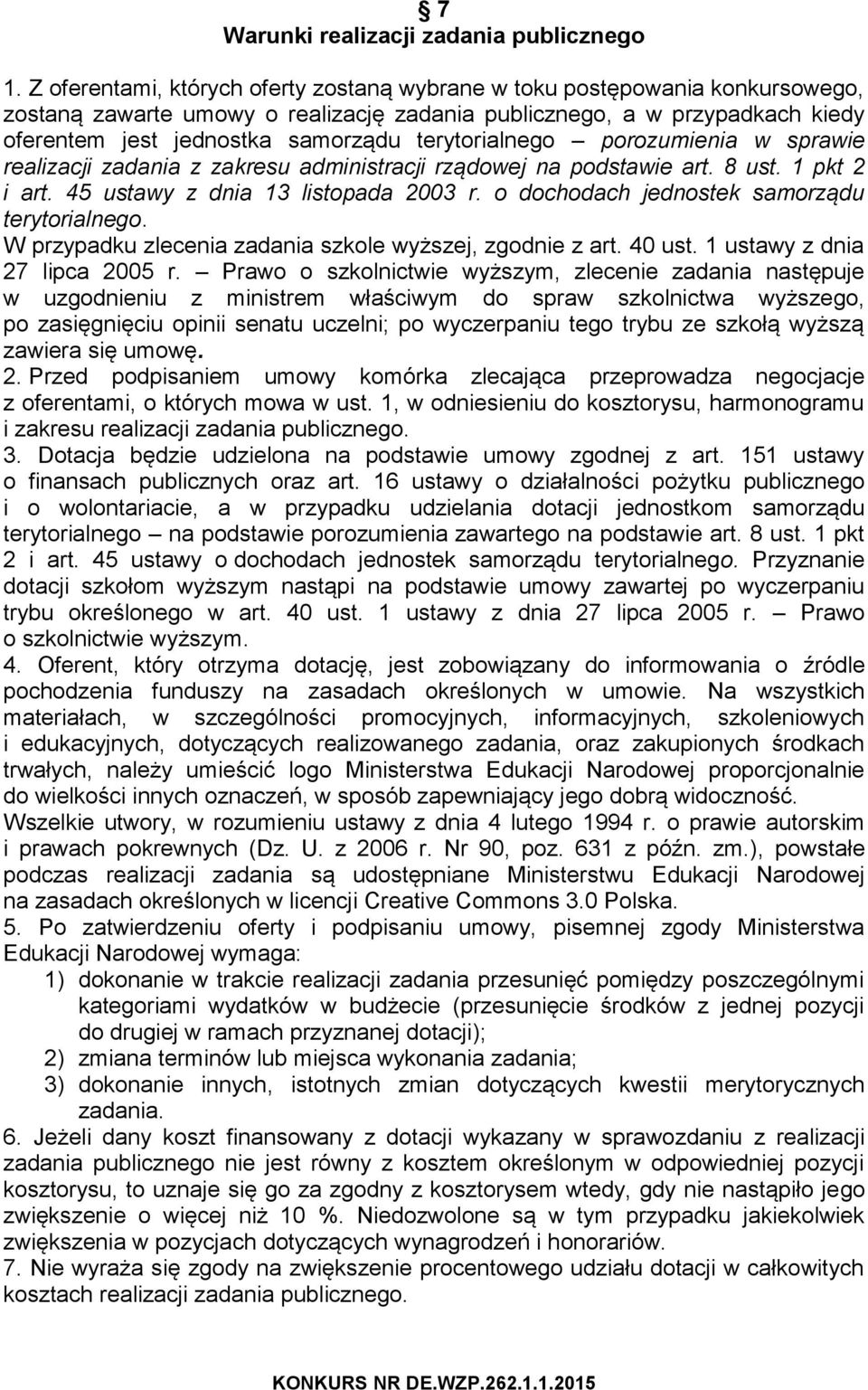 § 7
Warunki realizacji zadania publicznego

1. Z oferentami, których oferty zostaną wybrane w toku postępowania konkursowego, zostaną zawarte umowy o realizację zadania publicznego, a w przypadkach kiedy oferentem jest jednostka samorządu terytorialnego – porozumienia w sprawie realizacji zadania z zakresu administracji rządowej na podstawie art. 8 ust. 1 pkt 2 i art. 45 ustawy z dnia 13 listopada 2003 r. o dochodach jednostek samorządu terytorialnego. W przypadku zlecenia zadania szkole wyższej, zgodnie z art. 40 ust. 1 ustawy z dnia 27 lipca 2005 r. – Prawo o szkolnictwie wyższym, zlecenie zadania następuje w uzgodnieniu z ministrem właściwym do spraw szkolnictwa wyższego, po zasięgnięciu opinii senatu uczelni; po wyczerpaniu tego trybu ze szkołą wyższą zawiera się umowę.
2. Przed podpisaniem umowy komórka zlecająca przeprowadza negocjacje z oferentami, o których mowa w ust. 1, w odniesieniu do kosztorysu, harmonogramu i zakresu realizacji zadania publicznego.
3. Dotacja będzie udzielona na podstawie umowy zgodnej z art. 151 ustawy o finansach publicznych oraz art. 16 ustawy o działalności pożytku publicznego i o wolontariacie, a w przypadku udzielania dotacji jednostkom samorządu terytorialnego – na podstawie porozumienia zawartego na podstawie art. 8 ust. 1 pkt 2 i art. 45 ustawy o dochodach jednostek samorządu terytorialnego. Przyznanie dotacji szkołom wyższym nastąpi na podstawie umowy zawartej po wyczerpaniu trybu określonego w art. 40 ust. 1 ustawy z dnia 27 lipca 2005 r. – Prawo o szkolnictwie wyższym.
4. Oferent, który otrzyma dotację, jest zobowiązany do informowania o źródle pochodzenia funduszy na zasadach określonych w umowie. Na wszystkich materiałach, w szczególności promocyjnych, informacyjnych, szkoleniowych i edukacyjnych, dotyczących realizowanego zadania, oraz zakupionych środkach trwałych, należy umieścić logo Ministerstwa Edukacji Narodowej proporcjonalnie do wielkości innych oznaczeń, w sposób zapewniający jego dobrą widoczność. Wszelkie utwory, w rozumieniu ustawy z dnia 4 lutego 1994 r. o prawie autorskim i prawach pokrewnych (Dz. U. z 2006 r. Nr 90, poz. 631 z późn. zm.), powstałe podczas realizacji zadania są udostępniane Ministerstwu Edukacji Narodowej na zasadach określonych w licencji Creative Commons 3.0 Polska.
5. Po zatwierdzeniu oferty i podpisaniu umowy, pisemnej zgody Ministerstwa Edukacji Narodowej wymaga:
1) dokonanie w trakcie realizacji zadania przesunięć pomiędzy poszczególnymi kategoriami wydatków w budżecie (przesunięcie środków z jednej pozycji do drugiej w ramach przyznanej dotacji);
2) zmiana terminów lub miejsca wykonania zadania;
3) dokonanie innych, istotnych zmian dotyczących kwestii merytorycznych zadania.
6. Jeżeli dany koszt finansowany z dotacji wykazany w sprawozdaniu z realizacji zadania publicznego nie jest równy z kosztem określonym w odpowiedniej pozycji kosztorysu, to uznaje się go za zgodny z kosztorysem wtedy, gdy nie nastąpiło jego zwiększenie o więcej niż 10 %. Niedozwolone są w tym przypadku jakiekolwiek zwiększenia w pozycjach dotyczących wynagrodzeń i honorariów.
7. Nie wyraża się zgody na zwiększenie procentowego udziału dotacji w całkowitych kosztach realizacji zadania publicznego.

KONKURS NR DE.WZP.262.1.1.2015